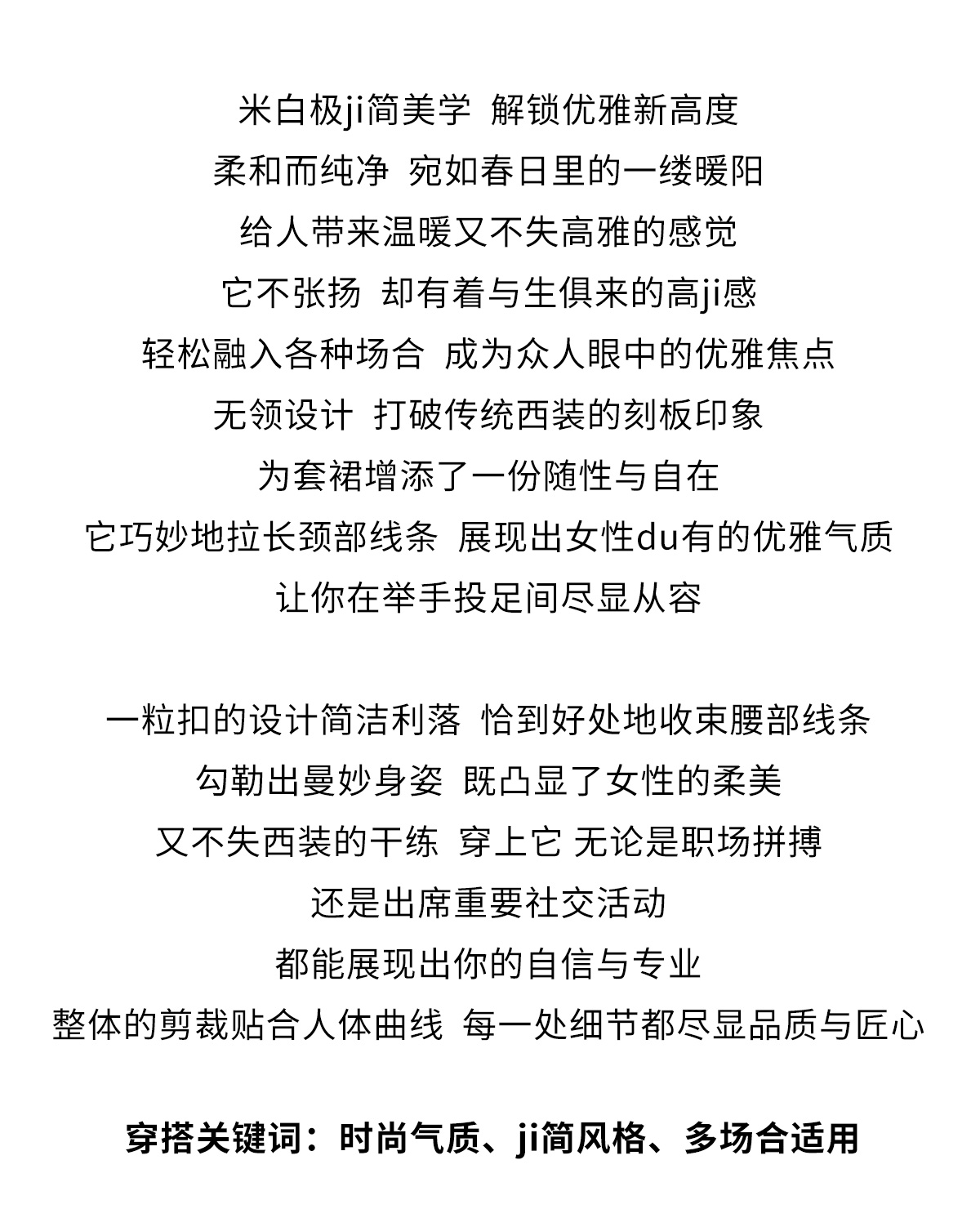 米白极ji简美学 解锁优雅新高度
柔和而纯净 宛如春日里的一缕暖阳
给人带来温暖又不失高雅的感觉
它不张扬 却有着与生俱来的高ji感
轻松融入各种场合 成为众人眼中的优雅焦点
无领设计 打破传统西装的刻板印象
为套裙增添了一份随性与自在
它巧妙地拉长颈部线条 展现出女性du有的优雅气质
让你在举手投足间尽显从容

一粒扣的设计简洁利落 恰到好处地收束腰部线条
勾勒出曼妙身姿 既凸显了女性的柔美
又不失西装的干练 穿上它 无论是职场拼搏
还是出席重要社交活动
都能展现出你的自信与专业
整体的剪裁贴合人体曲线 每一处细节都尽显品质与匠心

穿搭关键词：时尚气质、ji简风格、多场合适用